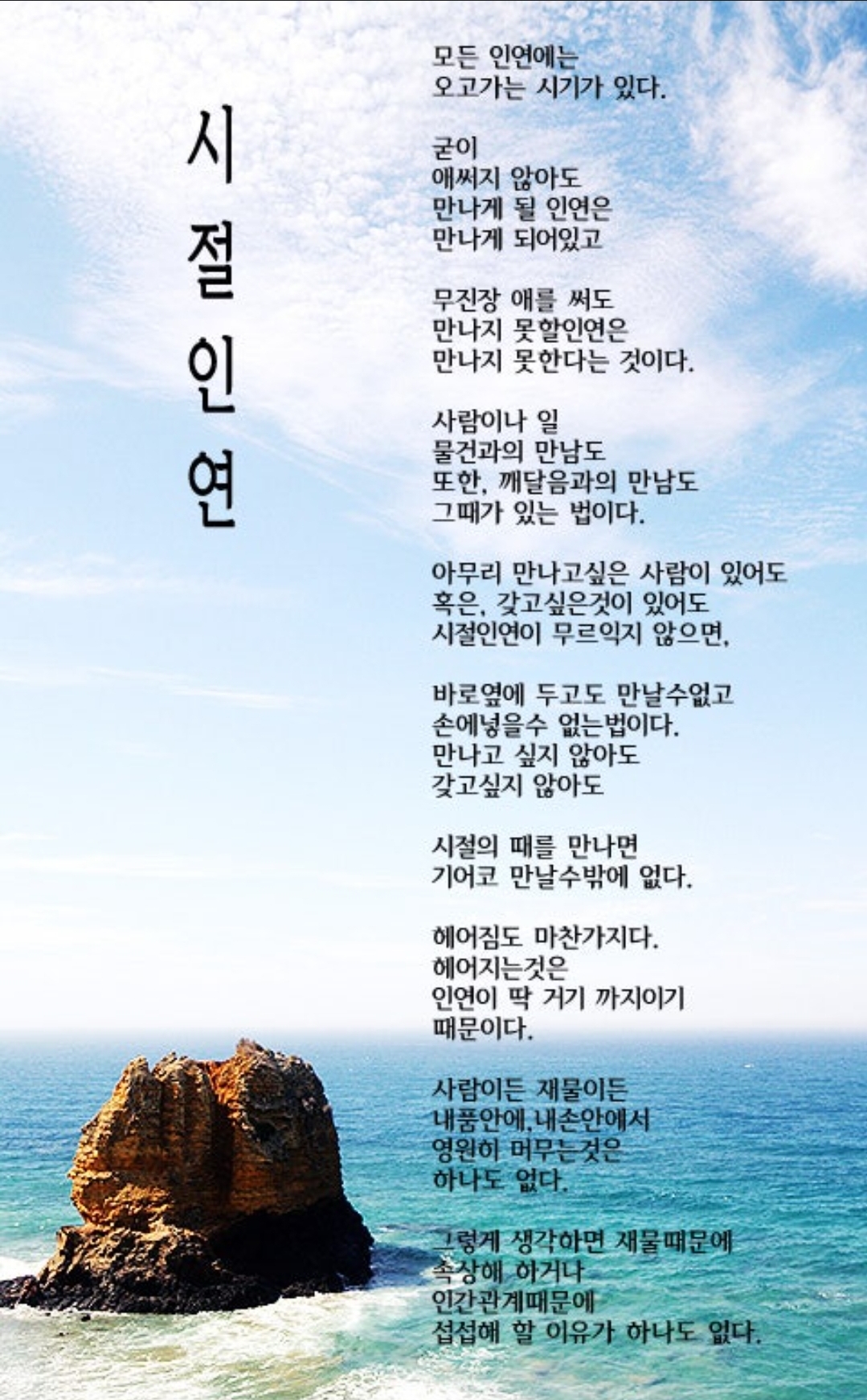 시
절
인
연

모든 인연에는
오고가는 시기가 있다.

굳이
애써지 않아도
만나게 될 인연은
만나게 되어있고

무진장 애를 써도
만나지 못할인연은
만나지 못한다는 것이다.

사람이나 일
물건과의 만남도
또한, 깨달음과의 만남도
그때가 있는 법이다.

아무리 만나고싶은 사람이 있어도
혹은, 갖고싶은것이 있어도
시절인연이 무르익지 않으면,

바로옆에 두고도 만날수없고
손에넣을수 없는법이다.
만나고 싶지 않아도
갖고싶지 않아도

시절의 때를 만나면
기어코 만날수밖에 없다.

헤어짐도 마찬가지다.
헤어지는것은
인연이 딱 거기 까지이기
때문이다.

사람이든 재물이든
내품안에,내손안에서
영원히 머무는것은
하나도 없다.

그렇게 생각하면 재물때문에
속상해 하거나
인간관계때문에
섭섭해 할 이유가 하나도 없다.